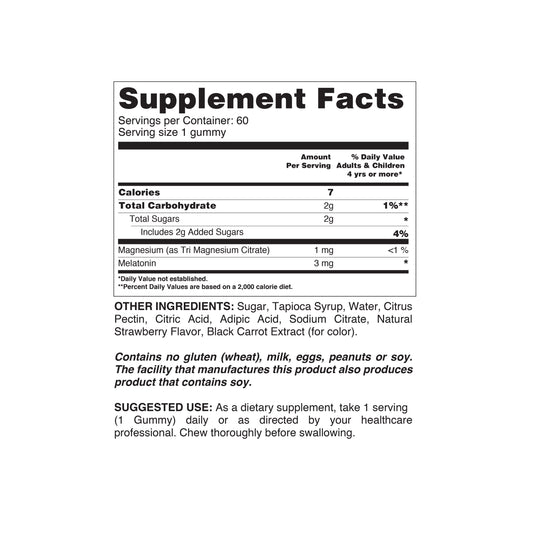 Supplement Facts
Servings per Container: 60
Serving size 1 gummy

|  | Amount Per Serving | % Daily Value Adults & Children 4 yrs or more* |
|---|---|---|
| Calories | 7 |  |
| Total Carbohydrate | 2g | 1%** |
| Total Sugars | 2g | * |
| Includes 2g Added Sugars |  | 4% |
| Magnesium (as Tri Magnesium Citrate) | 1 mg | <1 % |
| Melatonin | 3 mg | * |

*Daily Value not established.
**Percent Daily Values are based on a 2,000 calorie diet.

OTHER INGREDIENTS: Sugar, Tapioca Syrup, Water, Citrus Pectin, Citric Acid, Adipic Acid, Sodium Citrate, Natural Strawberry Flavor, Black Carrot Extract (for color).

Contains no gluten (wheat), milk, eggs, peanuts or soy. The facility that manufactures this product also produces product that contains soy.

SUGGESTED USE: As a dietary supplement, take 1 serving (1 Gummy) daily or as directed by your healthcare professional. Chew thoroughly before swallowing.